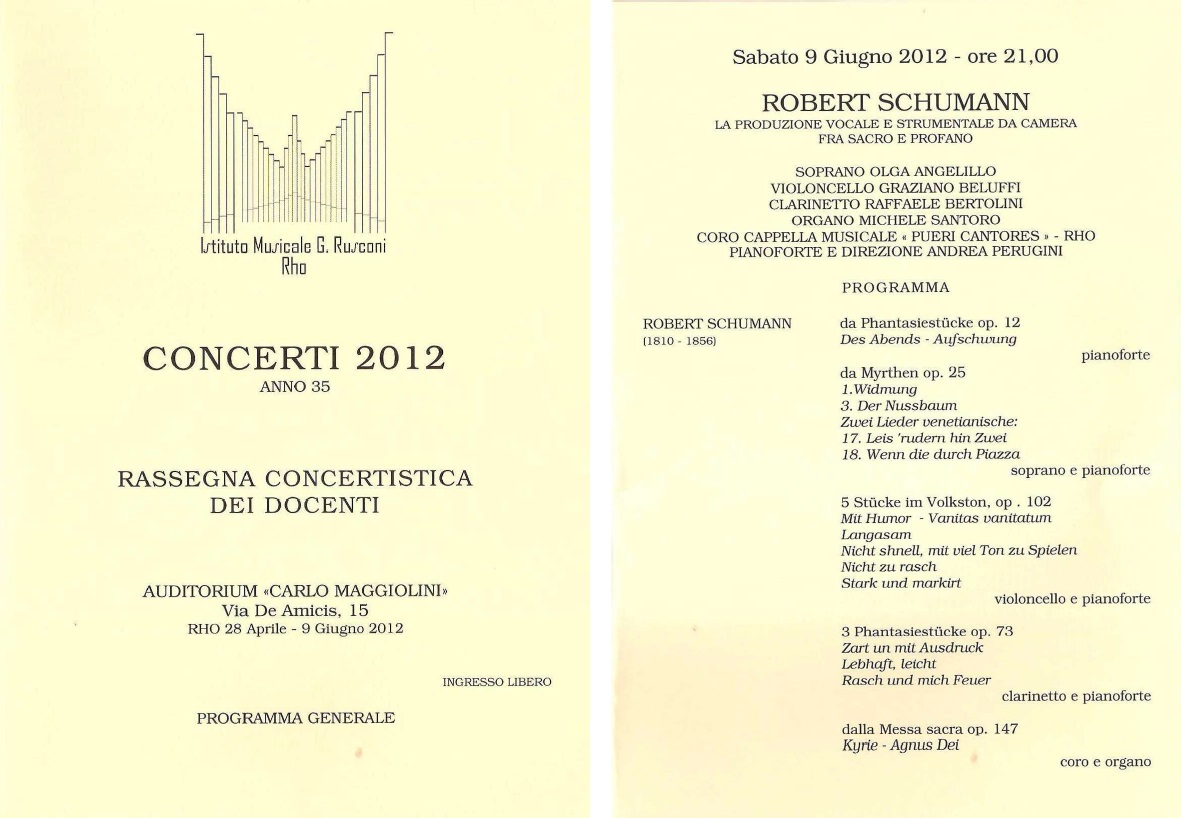 Istituto Musicale G. Rusconi
Rho

CONCERTI 2012
ANNO 35

RASSEGNA CONCERTISTICA
DEI DOCENTI

AUDITORIUM «CARLO MAGGIOLINI»
Via De Amicis, 15
RHO 28 Aprile - 9 Giugno 2012

INGRESSO LIBERO

PROGRAMMA GENERALE

Sabato 9 Giugno 2012 - ore 21,00

ROBERT SCHUMANN
LA PRODUZIONE VOCALE E STRUMENTALE DA CAMERA
FRA SACRO E PROFANO

SOPRANO OLGA ANGELILLO
VIOLONCELLO GRAZIANO BELUFFI
CLARINETTO RAFFAELE BERTOLINI
ORGANO MICHELE SANTORO
CORO CAPPELLA MUSICALE « PUERI CANTORES » - RHO
PIANOFORTE E DIREZIONE ANDREA PERUGINI

PROGRAMMA

ROBERT SCHUMANN
(1810 - 1856)

da Phantasiestücke op. 12
Des Abends - Aufschwung
pianoforte

da Myrthen op. 25
1.Widmung
3. Der Nussbaum
Zwei Lieder venetianische:
17. Leis 'rudern hin Zwei
18. Wenn die durch Piazza
soprano e pianoforte

5 Stücke im Volkston, op . 102
Mit Humor - Vanitas vanitatum
Langasam
Nicht shnell, mit viel Ton zu Spielen
Nicht zu rasch
Stark und markirt
violoncello e pianoforte

3 Phantasiestücke op. 73
Zart un mit Ausdruck
Lebhaft, leicht
Rasch und mich Feuer
clarinetto e pianoforte

dalla Messa sacra op. 147
Kyrie - Agnus Dei
coro e organo